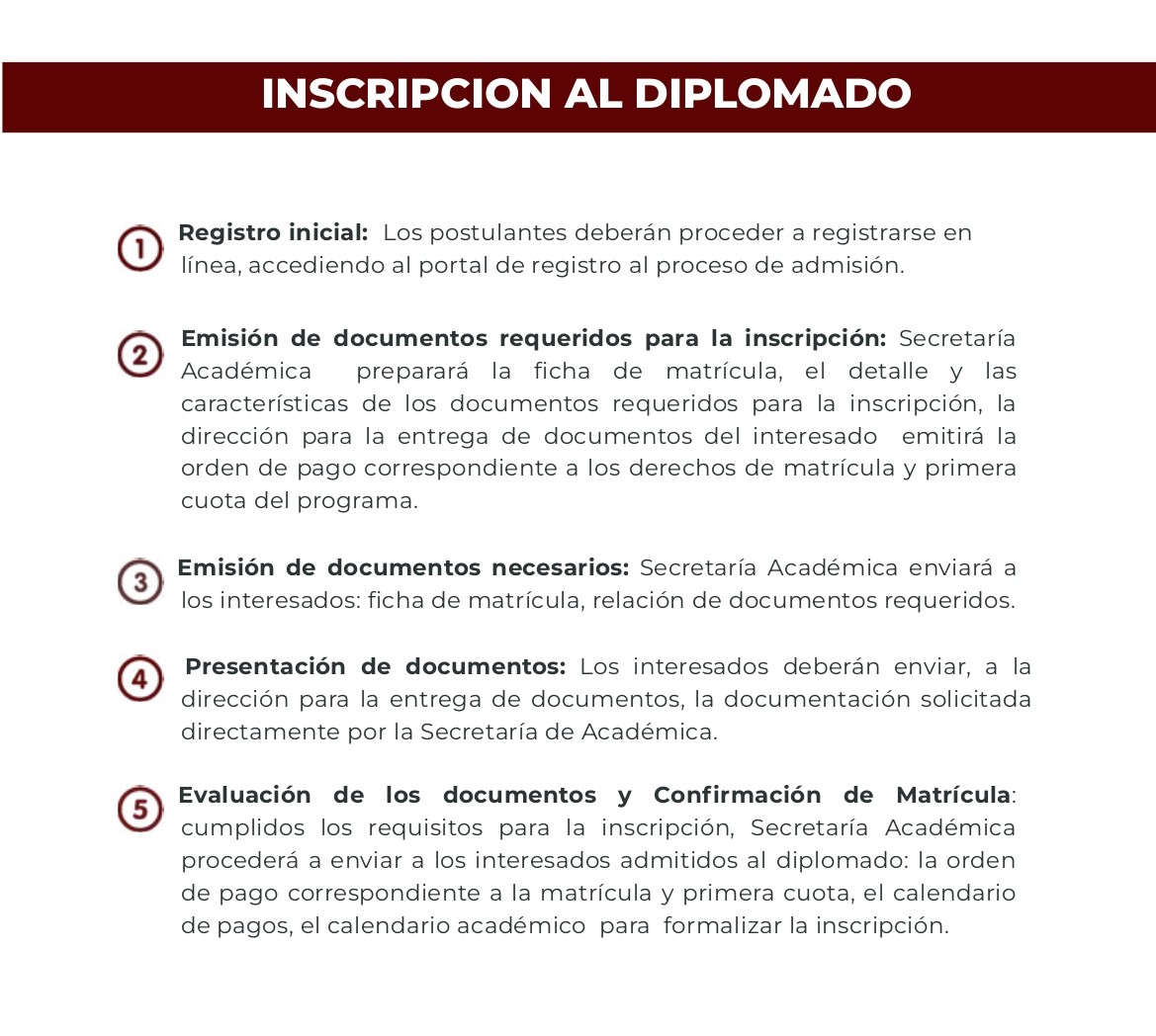 INSCRIPCION AL DIPLOMADO

1 Registro inicial: Los postulantes deberán proceder a registrarse en línea, accediendo al portal de registro al proceso de admisión.

2 Emisión de documentos requeridos para la inscripción: Secretaría Académica preparará la ficha de matrícula, el detalle y las características de los documentos requeridos para la inscripción, la dirección para la entrega de documentos del interesado emitirá la orden de pago correspondiente a los derechos de matrícula y primera cuota del programa.

3 Emisión de documentos necesarios: Secretaría Académica enviará a los interesados: ficha de matrícula, relación de documentos requeridos.

4 Presentación de documentos: Los interesados deberán enviar, a la dirección para la entrega de documentos, la documentación solicitada directamente por la Secretaría de Académica.

5 Evaluación de los documentos y Confirmación de Matrícula: cumplidos los requisitos para la inscripción, Secretaría Académica procederá a enviar a los interesados admitidos al diplomado: la orden de pago correspondiente a la matrícula y primera cuota, el calendario de pagos, el calendario académico para formalizar la inscripción.